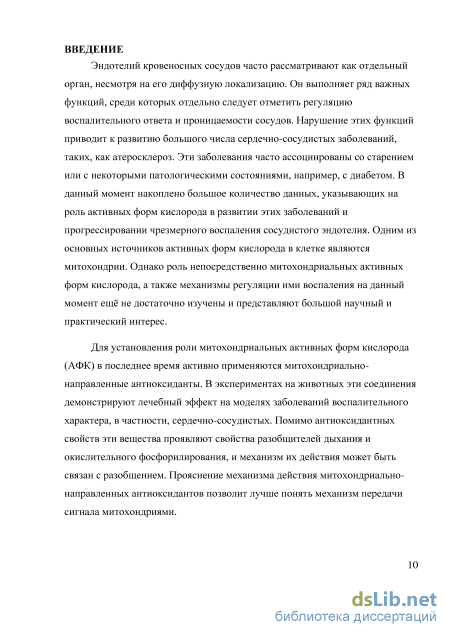 ВВЕДЕНИЕ

Эндотелий кровеносных сосудов часто рассматривают как отдельный орган, несмотря на его диффузную локализацию. Он выполняет ряд важных функций, среди которых отдельно следует отметить регуляцию воспалительного ответа и проницаемости сосудов. Нарушение этих функций приводит к развитию большого числа сердечно-сосудистых заболеваний, таких, как атеросклероз. Эти заболевания часто ассоциированы со старением или с некоторыми патологическими состояниями, например, с диабетом. В данный момент накоплено большое количество данных, указывающих на роль активных форм кислорода в развитии этих заболеваний и прогрессировании чрезмерного воспаления сосудистого эндотелия. Одним из основных источников активных форм кислорода в клетке являются митохондрии. Однако роль непосредственно митохондриальных активных форм кислорода, а также механизмы регуляции ими воспаления на данный момент ещё не достаточно изучены и представляют большой научный и практический интерес.

Для установления роли митохондриальных активных форм кислорода (АФК) в последнее время активно применяются митохондриально-направленные антиоксиданты. В экспериментах на животных эти соединения демонстрируют лечебный эффект на моделях заболеваний воспалительного характера, в частности, сердечно-сосудистых. Помимо антиоксидантных свойств эти вещества проявляют свойства разобщителей дыхания и окислительного фосфорилирования, и механизм их действия может быть связан с разобщением. Прояснение механизма действия митохондриально-направленных антиоксидантов позволит лучше понять механизм передачи сигнала митохондриями.

10

dsLib.net
библиотека диссертаций